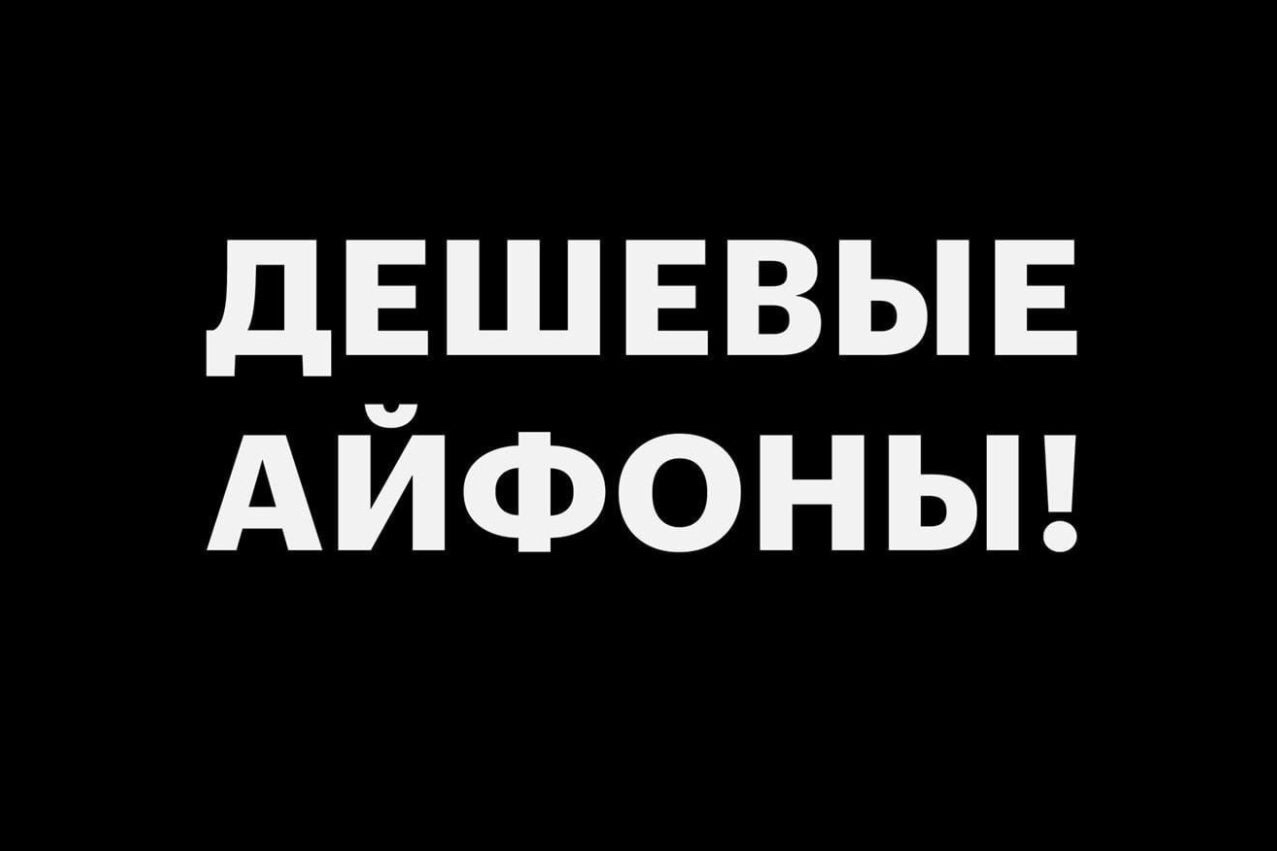 ДЕШЕВЫЕ АЙФОНЫ!